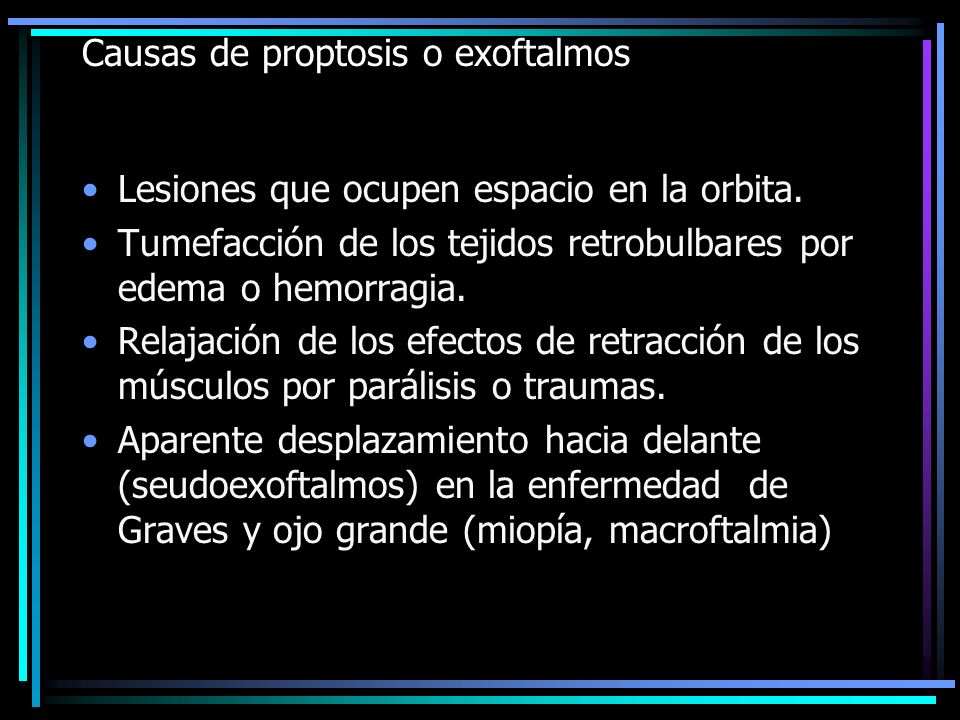 Causas de proptosis o exoftalmos

• Lesiones que ocupen espacio en la orbita.
• Tumefacción de los tejidos retrobulbares por edema o hemorragia.
• Relajación de los efectos de retracción de los músculos por parálisis o traumas.
• Aparente desplazamiento hacia delante (seudoexoftalmos) en la enfermedad de Graves y ojo grande (miopía, macroftalmia)